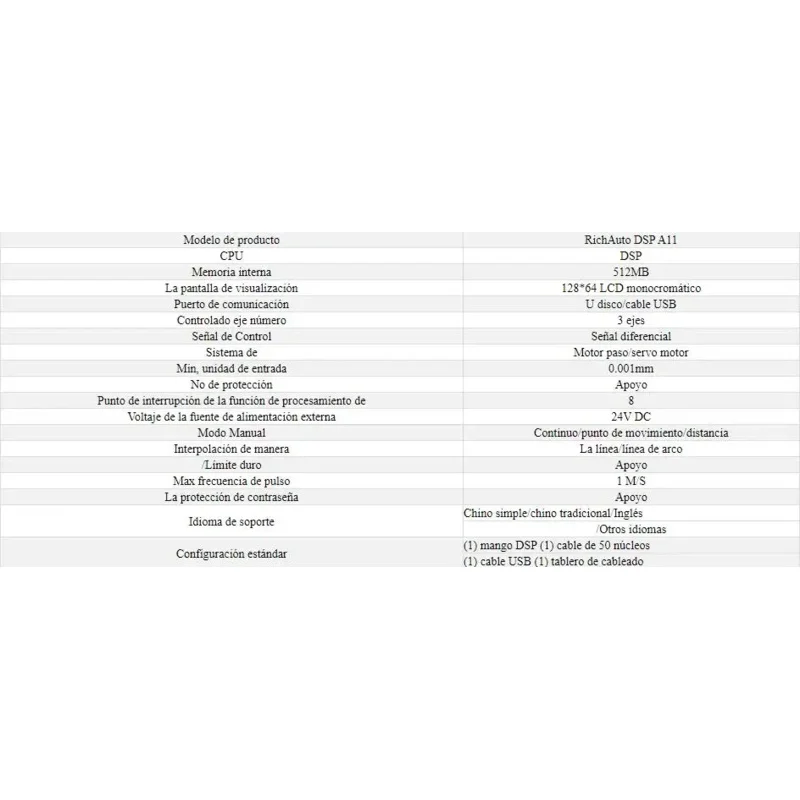 | Modelo de producto | RichAuto DSP A11 |
|---|---|
| CPU | DSP |
| Memoria interna | 512MB |
| La pantalla de visualización | 128*64 LCD monocromático |
| Puerto de comunicación | U disco/cable USB |
| Controlado eje número | 3 ejes |
| Señal de Control | Señal diferencial |
| Sistema de | Motor paso/servo motor |
| Min, unidad de entrada | 0.001mm |
| No de protección | Apoyo |
| Punto de interrupción de la función de procesamiento de | 8 |
| Voltaje de la fuente de alimentación externa | 24V DC |
| Modo Manual | Continuo/punto de movimiento/distancia |
| Interpolación de manera | La línea/línea de arco |
| /Límite duro | Apoyo |
| Max frecuencia de pulso | 1 M/S |
| La protección de contraseña | Apoyo |
| Idioma de soporte | Chino simple/chino tradicional/Inglés /Otros idiomas |
| Configuración estándar | (1) mango DSP (1) cable de 50 núcleos (1) cable USB (1) tablero de cableado |